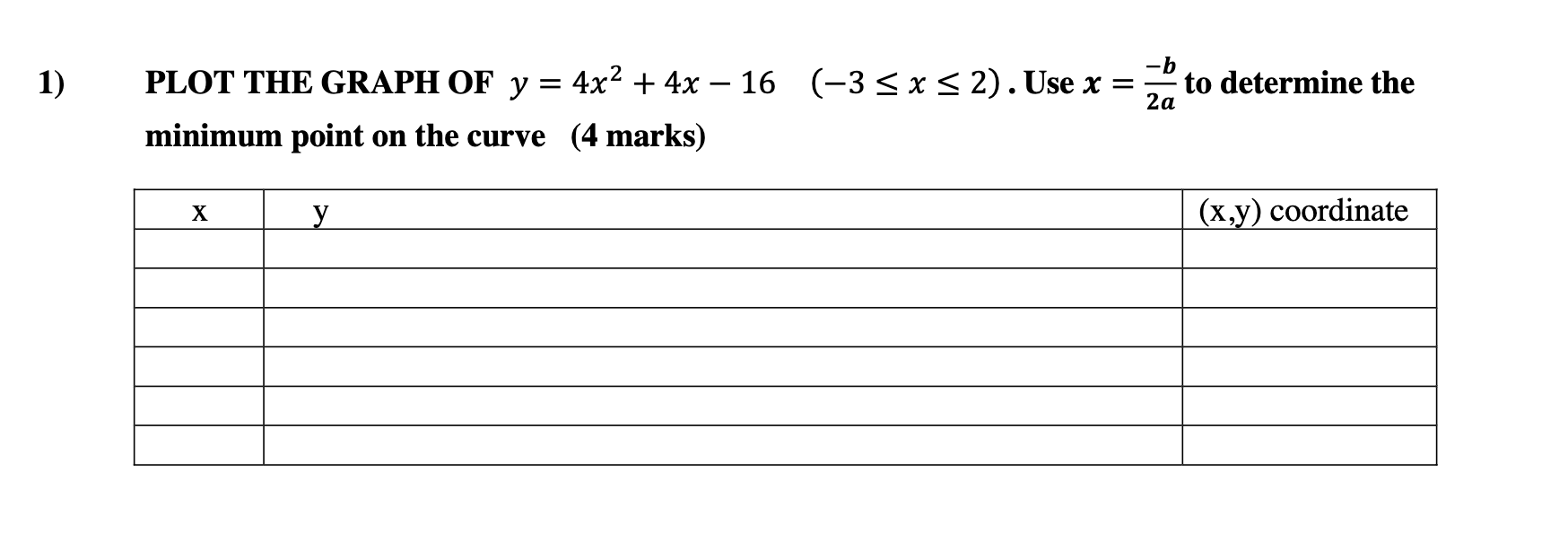 1) PLOT THE GRAPH OF $y = 4x^2 + 4x - 16$ $(-3 \leq x \leq 2)$. Use $x = \frac{-b}{2a}$ to determine the minimum point on the curve (4 marks)

| x | y | (x,y) coordinate |
|---|---|---|
| | | |
| | | |
| | | |
| | | |
| | | |
| | | |